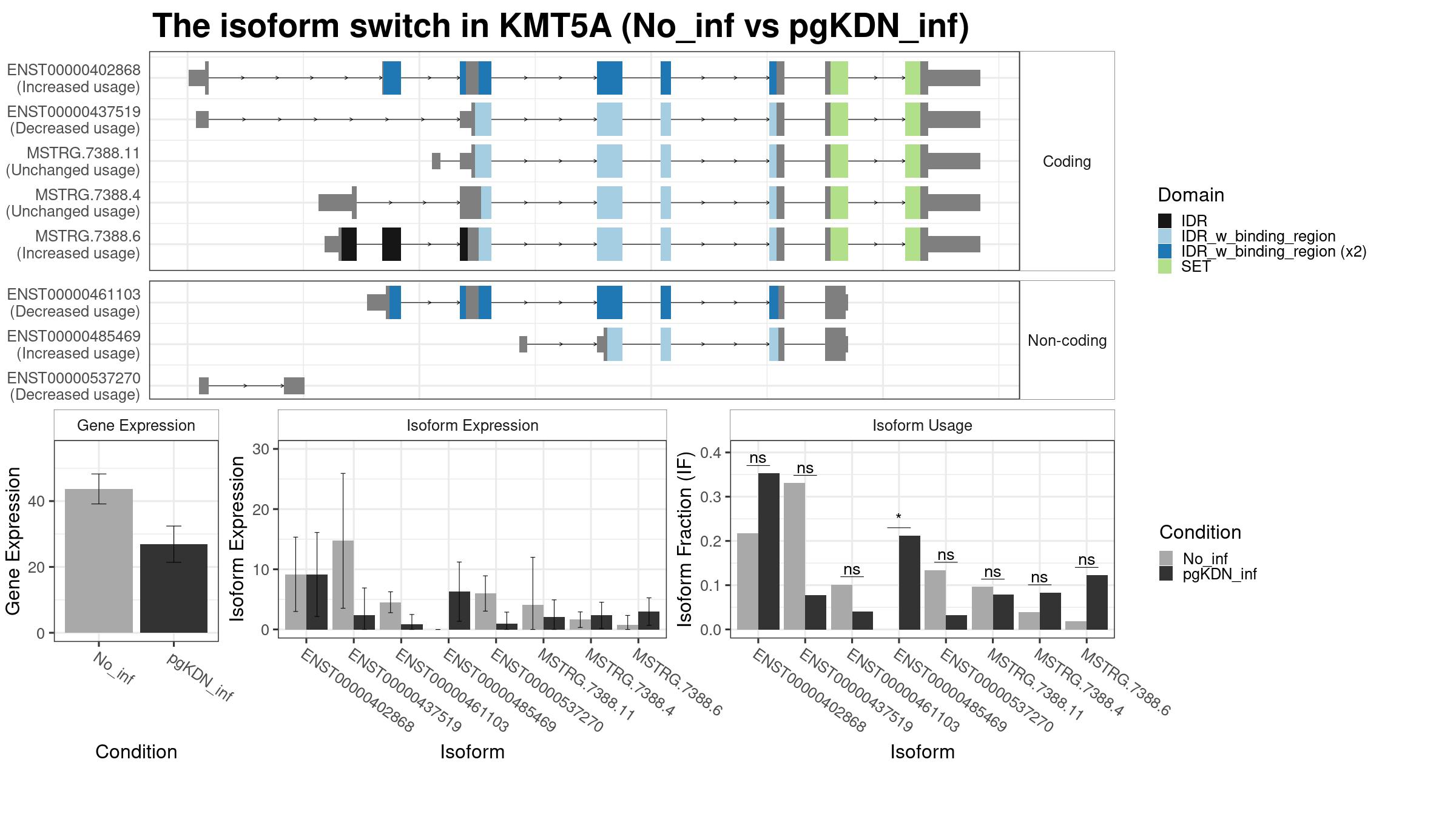 The isoform switch in KMT5A (No_inf vs pgKDN_inf)

ENST00000402868 (Increased usage)
ENST00000437519 (Decreased usage)
MSTRG.7388.11 (Unchanged usage)
MSTRG.7388.4 (Unchanged usage)
MSTRG.7388.6 (Increased usage)

Coding

ENST00000461103 (Decreased usage)
ENST00000485469 (Increased usage)
ENST00000537270 (Decreased usage)

Non-coding

Domain
IDR
IDR_w_binding_region
IDR_w_binding_region (x2)
SET

Gene Expression

Gene Expression
0
20
40
No_inf
pgKDN_inf
Condition

Isoform Expression

Isoform Expression
0
10
20
30
ENST00000402868
ENST00000437519
ENST00000461103
ENST00000485469
ENST00000537270
MSTRG.7388.11
MSTRG.7388.4
MSTRG.7388.6
Isoform

Isoform Usage

Isoform Fraction (IF)
0.0
0.1
0.2
0.3
0.4
ns
ns
ns
*
ns
ns
ns
ns
ENST00000402868
ENST00000437519
ENST00000461103
ENST00000485469
ENST00000537270
MSTRG.7388.11
MSTRG.7388.4
MSTRG.7388.6
Isoform

Condition
No_inf
pgKDN_inf